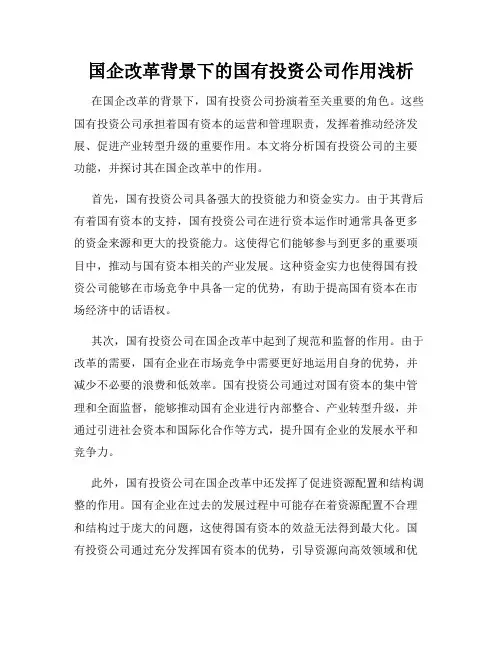 国企改革背景下的国有投资公司作用浅析

在国企改革的背景下，国有投资公司扮演着至关重要的角色。这些国有投资公司承担着国有资本的运营和管理职责，发挥着推动经济发展、促进产业转型升级的重要作用。本文将分析国有投资公司的主要功能，并探讨其在国企改革中的作用。

首先，国有投资公司具备强大的投资能力和资金实力。由于其背后有着国有资本的支持，国有投资公司在进行资本运作时通常具备更多的资金来源和更大的投资能力。这使得它们能够参与到更多的重要项目中，推动与国有资本相关的产业发展。这种资金实力也使得国有投资公司能够在市场竞争中具备一定的优势，有助于提高国有资本在市场经济中的话语权。

其次，国有投资公司在国企改革中起到了规范和监督的作用。由于改革的需要，国有企业在市场竞争中需要更好地运用自身的优势，并减少不必要的浪费和低效率。国有投资公司通过对国有资本的集中管理和全面监督，能够推动国有企业进行内部整合、产业转型升级，并通过引进社会资本和国际化合作等方式，提升国有企业的发展水平和竞争力。

此外，国有投资公司在国企改革中还发挥了促进资源配置和结构调整的作用。国有企业在过去的发展过程中可能存在着资源配置不合理和结构过于庞大的问题，这使得国有资本的效益无法得到最大化。国有投资公司通过充分发挥国有资本的优势，引导资源向高效领域和优